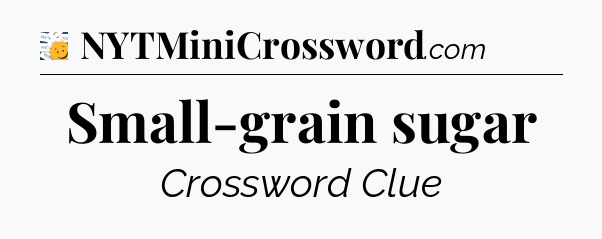 NYTMiniCrossword.com

Small-grain sugar

Crossword Clue